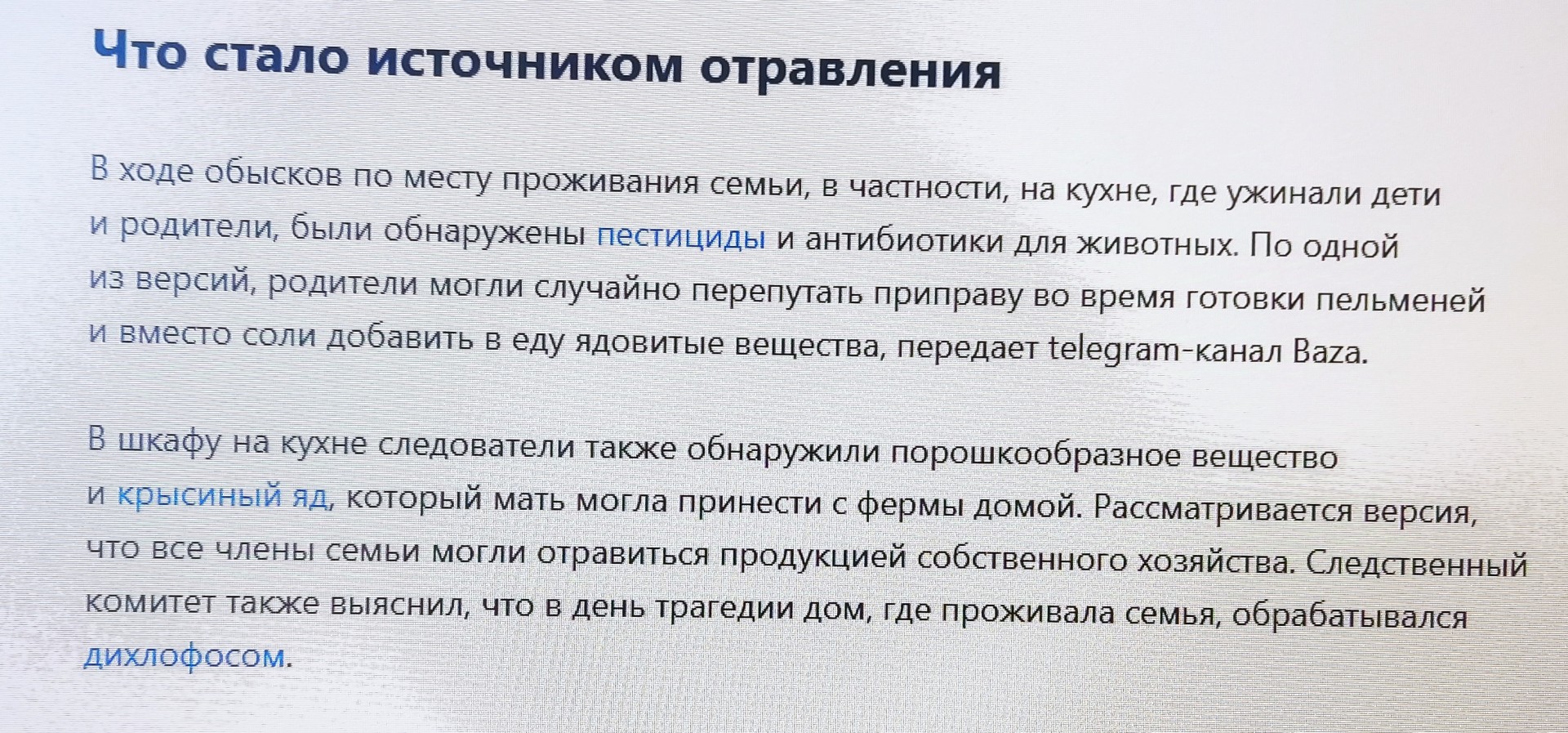 Что стало источником отравления

В ходе обысков по месту проживания семьи, в частности, на кухне, где ужинали дети и родители, были обнаружены пестициды и антибиотики для животных. По одной из версий, родители могли случайно перепутать приправу во время готовки пельменей и вместо соли добавить в еду ядовитые вещества, передает telegram-канал Baza.

В шкафу на кухне следователи также обнаружили порошкообразное вещество и крысиный яд, который мать могла принести с фермы домой. Рассматривается версия, что все члены семьи могли отравиться продукцией собственного хозяйства. Следственный комитет также выяснил, что в день трагедии дом, где проживала семья, обрабатывался дихлофосом.